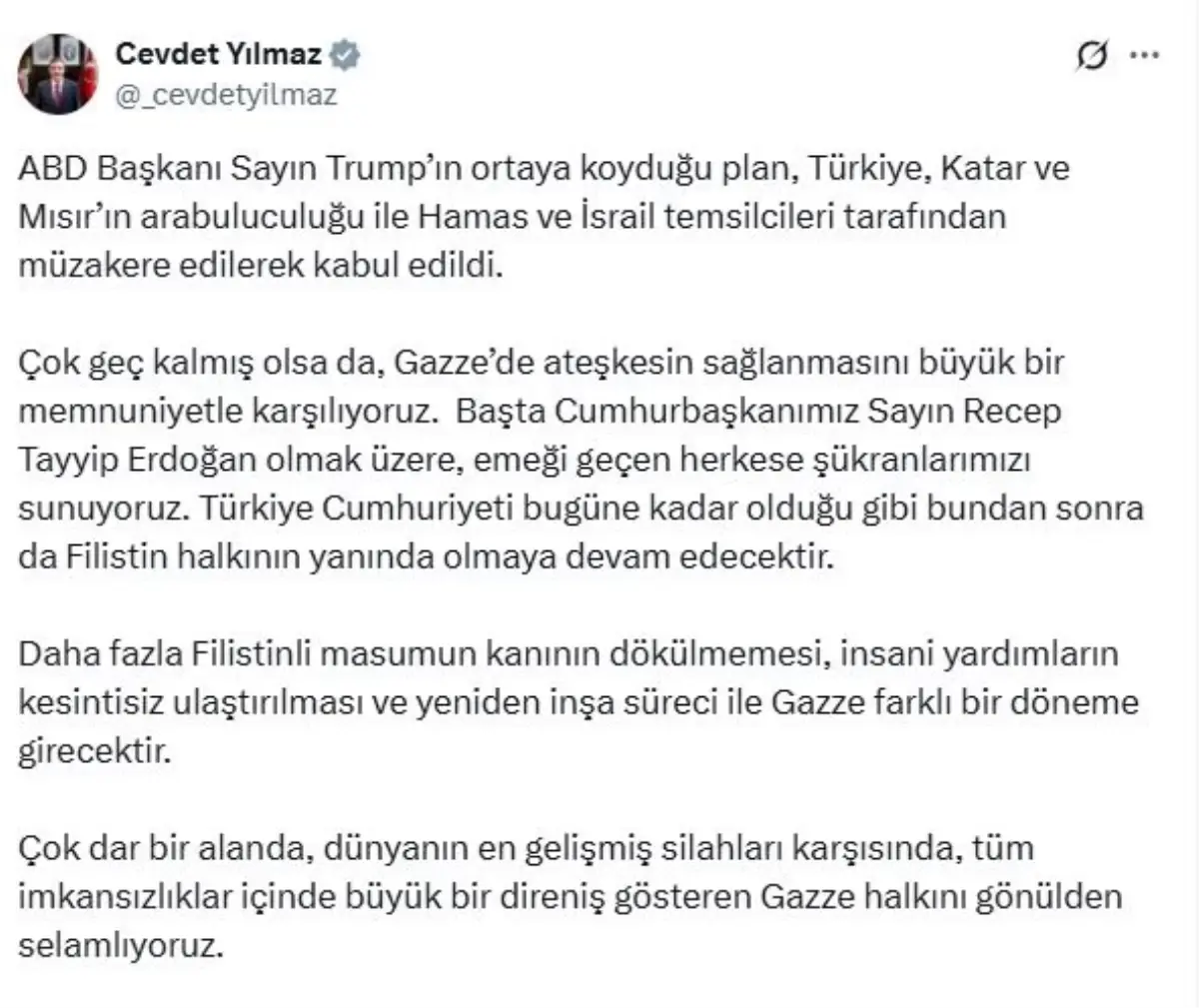 Cevdet Yılmaz
@_cevdetyilmaz

ABD Başkanı Sayın Trump'ın ortaya koyduğu plan, Türkiye, Katar ve Mısır'ın arabuluculuğu ile Hamas ve İsrail temsilcileri tarafından müzakere edilerek kabul edildi.

Çok geç kalmış olsa da, Gazze'de ateşkesin sağlanmasını büyük bir memnuniyetle karşılıyoruz. Başta Cumhurbaşkanımız Sayın Recep Tayyip Erdoğan olmak üzere, emeği geçen herkese şükranlarımızı sunuyoruz. Türkiye Cumhuriyeti bugüne kadar olduğu gibi bundan sonra da Filistin halkının yanında olmaya devam edecektir.

Daha fazla Filistinli masumun kanının dökülmemesi, insani yardımların kesintisiz ulaştırılması ve yeniden inşa süreci ile Gazze farklı bir döneme girecektir.

Çok dar bir alanda, dünyanın en gelişmiş silahları karşısında, tüm imkansızlıklar içinde büyük bir direniş gösteren Gazze halkını gönülden selamlıyoruz.